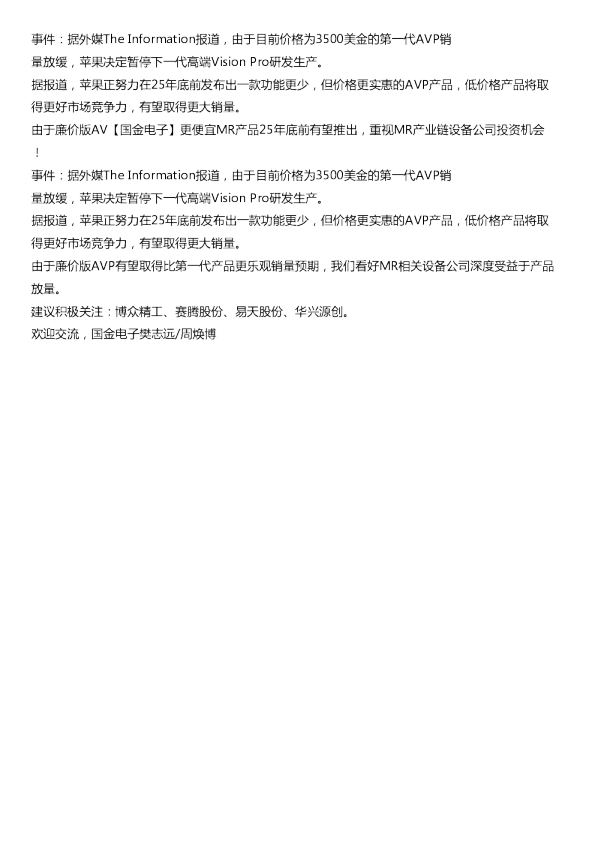 事件：据外媒The Information报道，由于目前价格为3500美金的第一代AVP销量放缓，苹果决定暂停下一代高端Vision Pro研发生产。

据报道，苹果正努力在25年底前发布出一款功能更少，但价格更实惠的AVP产品，低价格产品将取得更好市场竞争力，有望取得更大销量。

由于廉价版AV【国金电子】更便宜MR产品25年底前有望推出，重视MR产业链设备公司投资机会！

事件：据外媒The Information报道，由于目前价格为3500美金的第一代AVP销量放缓，苹果决定暂停下一代高端Vision Pro研发生产。

据报道，苹果正努力在25年底前发布出一款功能更少，但价格更实惠的AVP产品，低价格产品将取得更好市场竞争力，有望取得更大销量。

由于廉价版AVP有望取得比第一代产品更乐观销量预期，我们看好MR相关设备公司深度受益于产品放量。

建议积极关注：博众精工、赛腾股份、易天股份、华兴源创。

欢迎交流，国金电子樊志远/周焕博